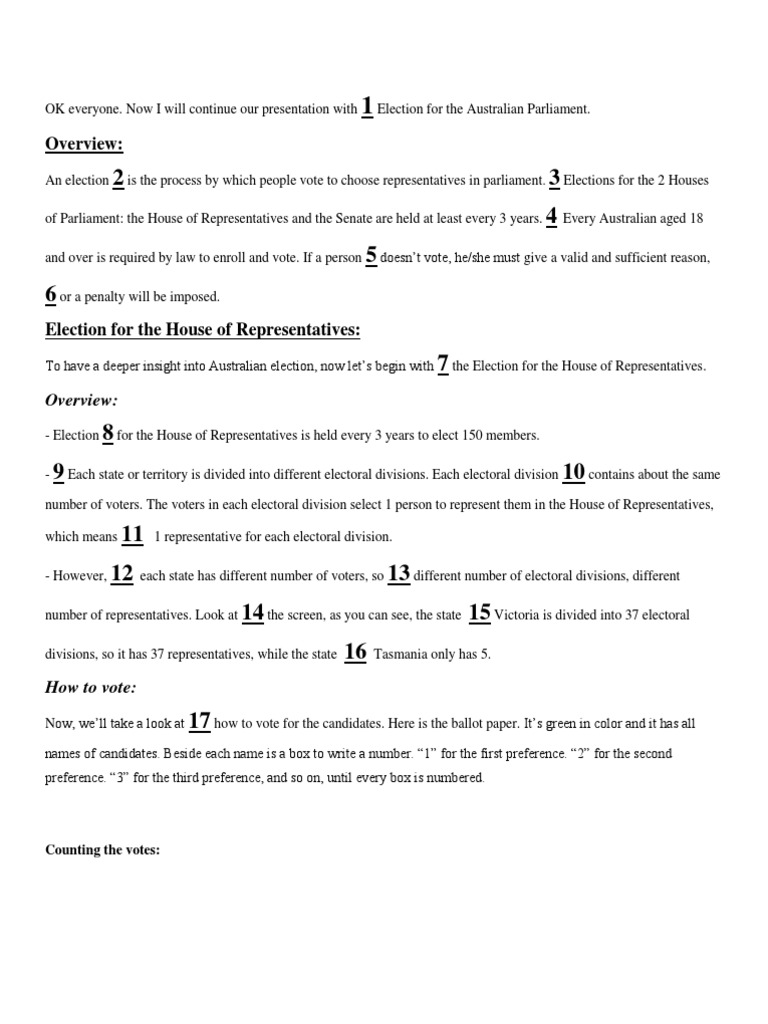 OK everyone. Now I will continue our presentation with 1 Election for the Australian Parliament.

Overview:

An election 2 is the process by which people vote to choose representatives in parliament. 3 Elections for the 2 Houses of Parliament: the House of Representatives and the Senate are held at least every 3 years. 4 Every Australian aged 18 and over is required by law to enroll and vote. If a person 5 doesn't vote, he/she must give a valid and sufficient reason, 6 or a penalty will be imposed.

Election for the House of Representatives:

To have a deeper insight into Australian election, now let's begin with 7 the Election for the House of Representatives.

Overview:

- Election 8 for the House of Representatives is held every 3 years to elect 150 members.

- 9 Each state or territory is divided into different electoral divisions. Each electoral division 10 contains about the same number of voters. The voters in each electoral division select 1 person to represent them in the House of Representatives, which means 11 1 representative for each electoral division.

- However, 12 each state has different number of voters, so 13 different number of electoral divisions, different number of representatives. Look at 14 the screen, as you can see, the state 15 Victoria is divided into 37 electoral divisions, so it has 37 representatives, while the state 16 Tasmania only has 5.

How to vote:

Now, we'll take a look at 17 how to vote for the candidates. Here is the ballot paper. It's green in color and it has all names of candidates. Beside each name is a box to write a number. "1" for the first preference. "2" for the second preference. "3" for the third preference, and so on, until every box is numbered.

Counting the votes: